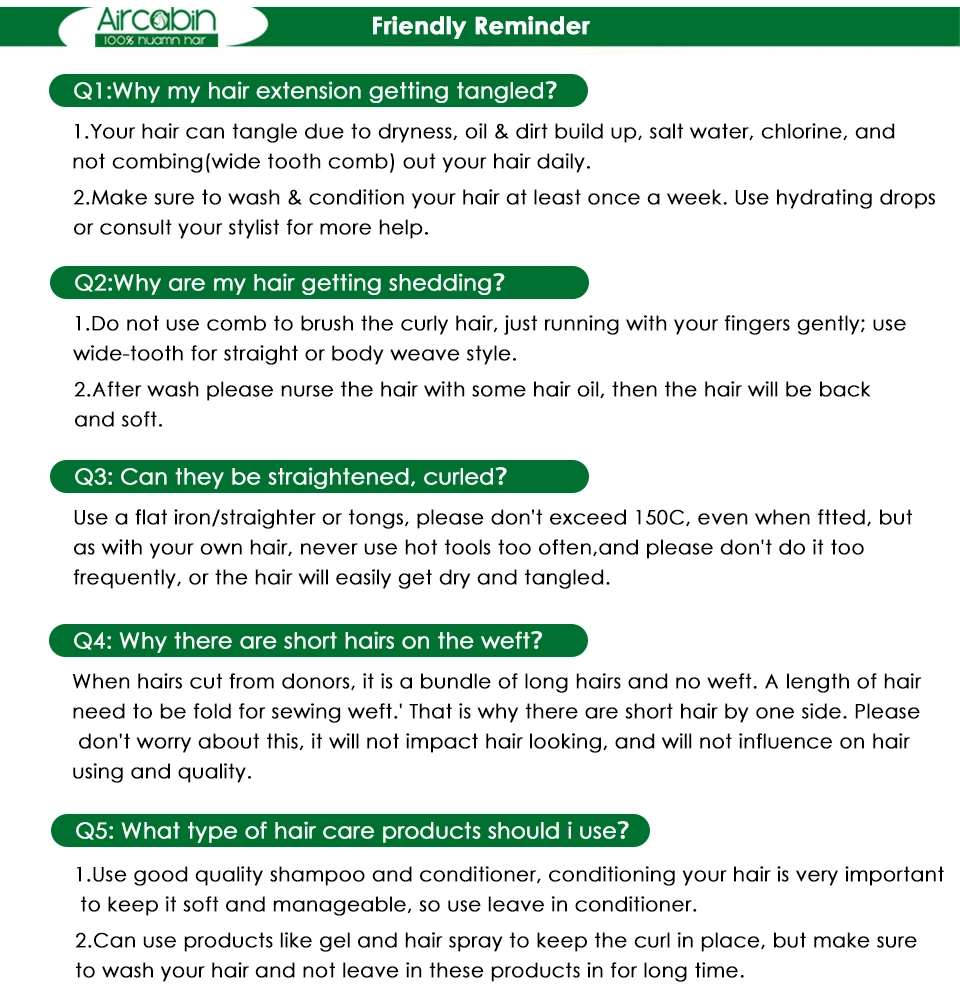 Aircabin
100% nuamn hair

Friendly Reminder

Q1:Why my hair extension getting tangled?

1.Your hair can tangle due to dryness, oil & dirt build up, salt water, chlorine, and not combing(wide tooth comb) out your hair daily.

2.Make sure to wash & condition your hair at least once a week. Use hydrating drops or consult your stylist for more help.

Q2:Why are my hair getting shedding?

1.Do not use comb to brush the curly hair, just running with your fingers gently; use wide-tooth for straight or body weave style.

2.After wash please nurse the hair with some hair oil, then the hair will be back and soft.

Q3: Can they be straightened, curled?

Use a flat iron/straighter or tongs, please don't exceed 150C, even when ftted, but as with your own hair, never use hot tools too often,and please don't do it too frequently, or the hair will easily get dry and tangled.

Q4: Why there are short hairs on the weft?

When hairs cut from donors, it is a bundle of long hairs and no weft. A length of hair need to be fold for sewing weft.' That is why there are short hair by one side. Please don't worry about this, it will not impact hair looking, and will not influence on hair using and quality.

Q5: What type of hair care products should i use?

1.Use good quality shampoo and conditioner, conditioning your hair is very important to keep it soft and manageable, so use leave in conditioner.

2.Can use products like gel and hair spray to keep the curl in place, but make sure to wash your hair and not leave in these products in for long time.